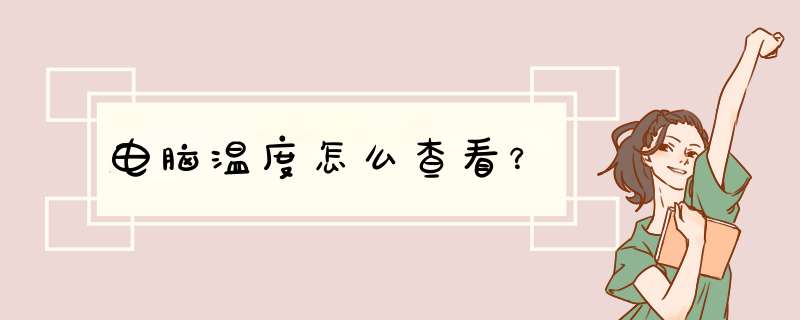 电脑温度怎么查看？